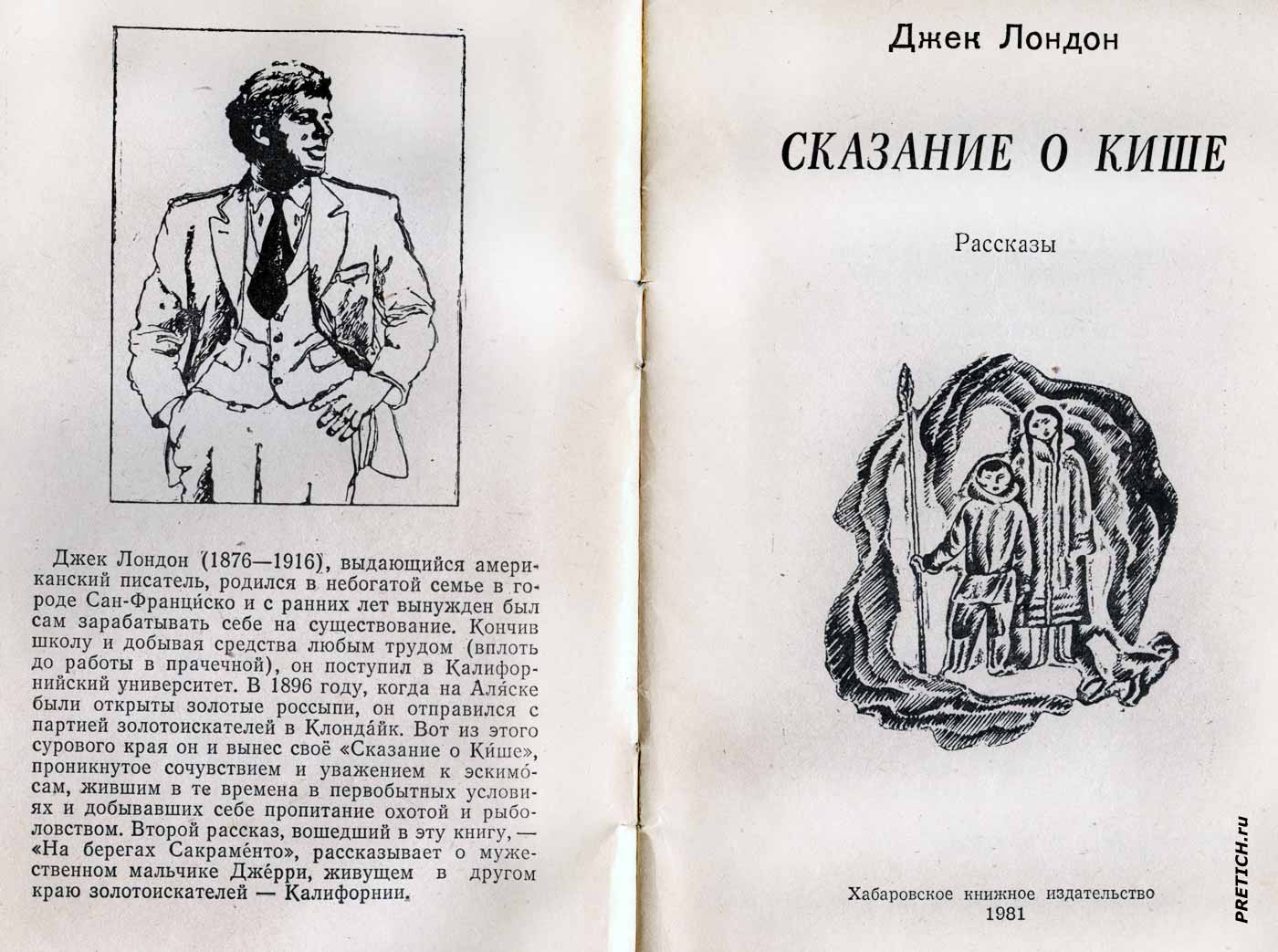 Джек Лондон (1876—1916), выдающийся американский писатель, родился в небогатой семье в городе Сан-Франци́ско и с ранних лет вынужден был сам зарабатывать себе на существование. Кончив школу и добывая средства любым трудом (вплоть до работы в прачечной), он поступил в Калифорнийский университет. В 1896 году, когда на Аля́ске были открыты золотые россыпи, он отправился с партией золотоискателей в Клонда́йк. Вот из этого сурового края он и вынес своё «Сказание о Ки́ше», проникнутое сочувствием и уважением к эскимо́сам, жившим в те времена в первобытных условиях и добывавших себе пропитание охотой и рыболовством. Второй рассказ, вошедший в эту книгу, — «На берегах Сакраме́нто», рассказывает о мужественном мальчике Дже́рри, живущем в другом краю золотоискателей — Калифорнии.

Джек Лондон

СКАЗАНИЕ О КИШЕ

Рассказы

Хабаровское книжное издательство
1981

PRETICH.ru